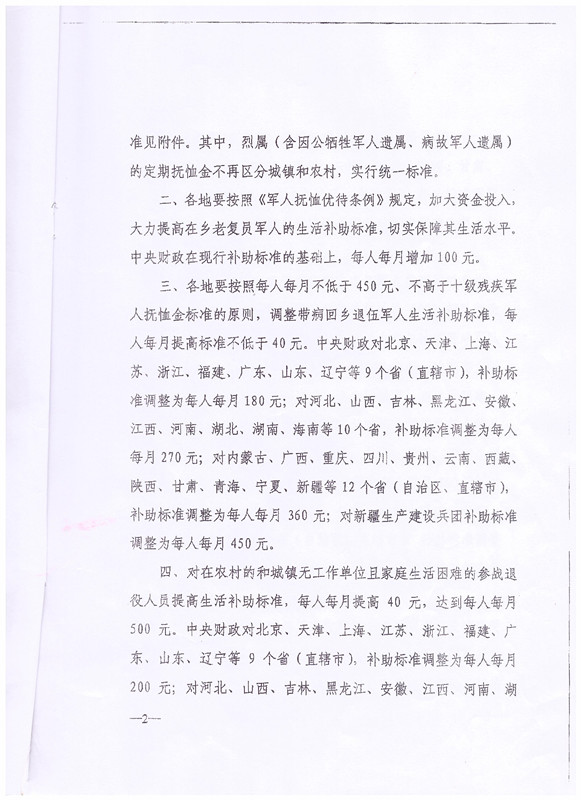 准见附件。其中，烈属（含因公牺牲军人遗属、病故军人遗属）的定期抚恤金不再区分城镇和农村，实行统一标准。

二、各地要按照《军人抚恤优待条例》规定，加大资金投入，大力提高在乡老复员军人的生活补助标准，切实保障其生活水平。中央财政在现行补助标准的基础上，每人每月增加100元。

三、各地要按照每人每月不低于450元、不高于十级残疾军人抚恤金标准的原则，调整带病回乡退伍军人生活补助标准，每人每月提高标准不低于40元。中央财政对北京、天津、上海、江苏、浙江、福建、广东、山东、辽宁等9个省（直辖市），补助标准调整为每人每月180元；对河北、山西、吉林、黑龙江、安徽、江西、河南、湖北、湖南、海南等10个省，补助标准调整为每人每月270元；对内蒙古、广西、重庆、四川、贵州、云南、西藏、陕西、甘肃、青海、宁夏、新疆等12个省（自治区、直辖市），补助标准调整为每人每月360元；对新疆生产建设兵团补助标准调整为每人每月450元。

四、对在农村的和城镇无工作单位且家庭生活困难的参战退役人员提高生活补助标准，每人每月提高40元，达到每人每月500元。中央财政对北京、天津、上海、江苏、浙江、福建、广东、山东、辽宁等9个省（直辖市），补助标准调整为每人每月200元；对河北、山西、吉林、黑龙江、安徽、江西、河南、湖

—2—